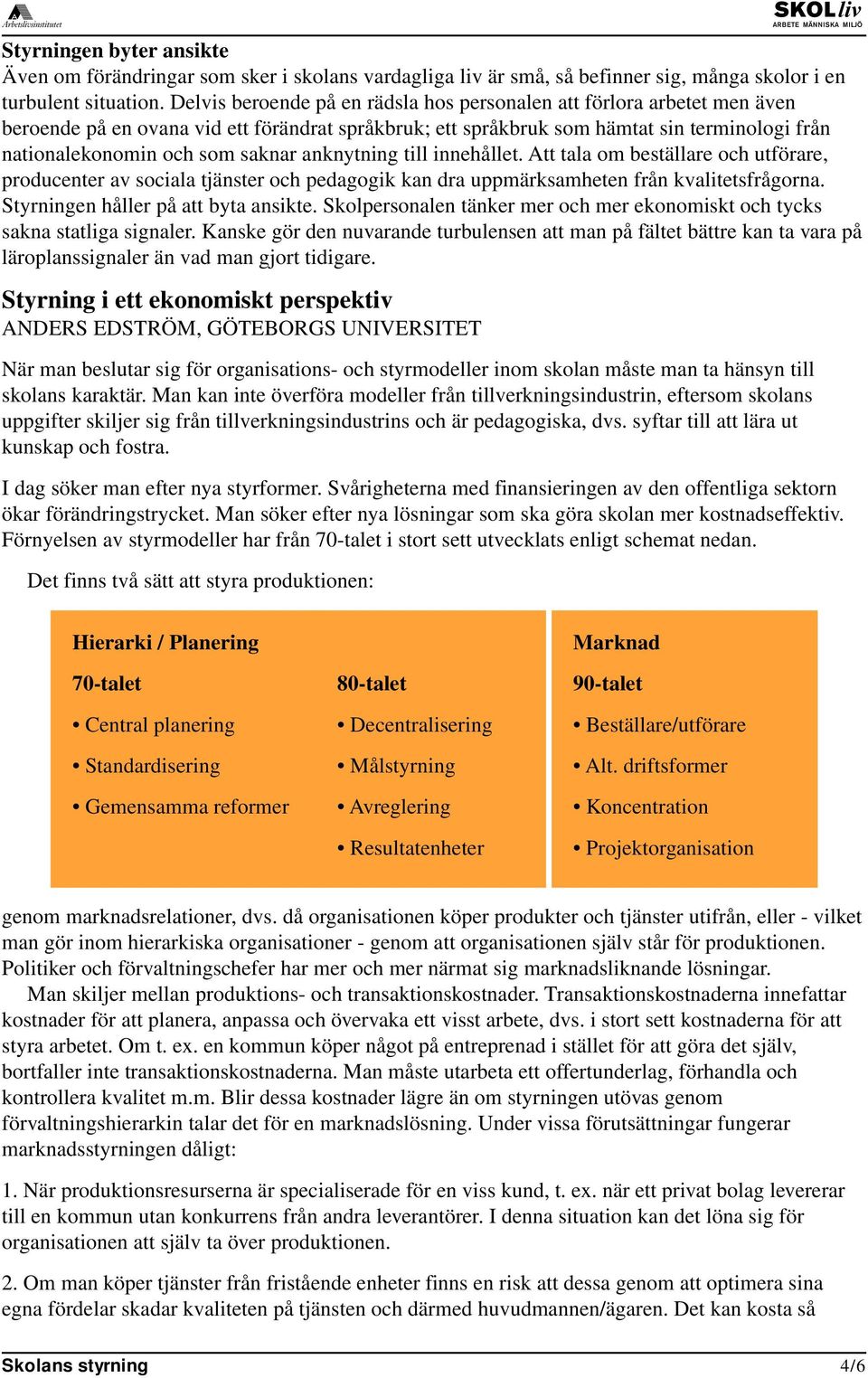 Arbetslivsinstitutet

SKOLliv
ARBETE MÄNNISKA MILJÖ

Styrningen byter ansikte
Även om förändringar som sker i skolans vardagliga liv är små, så befinner sig, många skolor i en turbulent situation. Delvis beroende på en rädsla hos personalen att förlora arbetet men även beroende på en ovana vid ett förändrat språkbruk; ett språkbruk som hämtat sin terminologi från nationalekonomin och som saknar anknytning till innehållet. Att tala om beställare och utförare, producenter av sociala tjänster och pedagogik kan dra uppmärksamheten från kvalitetsfrågorna. Styrningen håller på att byta ansikte. Skolpersonalen tänker mer och mer ekonomiskt och tycks sakna statliga signaler. Kanske gör den nuvarande turbulensen att man på fältet bättre kan ta vara på läroplanssignaler än vad man gjort tidigare.

Styrning i ett ekonomiskt perspektiv
ANDERS EDSTRÖM, GÖTEBORGS UNIVERSITET

När man beslutar sig för organisations- och styrmodeller inom skolan måste man ta hänsyn till skolans karaktär. Man kan inte överföra modeller från tillverkningsindustrin, eftersom skolans uppgifter skiljer sig från tillverkningsindustrins och är pedagogiska, dvs. syftar till att lära ut kunskap och fostra.

I dag söker man efter nya styrformer. Svårigheterna med finansieringen av den offentliga sektorn ökar förändringstrycket. Man söker efter nya lösningar som ska göra skolan mer kostnadseffektiv. Förnyelsen av styrmodeller har från 70-talet i stort sett utvecklats enligt schemat nedan.

Det finns två sätt att styra produktionen:

Hierarki / Planering

70-talet
• Central planering
• Standardisering
• Gemensamma reformer

80-talet
• Decentralisering
• Målstyrning
• Avreglering
• Resultatenheter

Marknad

90-talet
• Beställare/utförare
• Alt. driftsformer
• Koncentration
• Projektorganisation

genom marknadsrelationer, dvs. då organisationen köper produkter och tjänster utifrån, eller - vilket man gör inom hierarkiska organisationer - genom att organisationen själv står för produktionen. Politiker och förvaltningschefer har mer och mer närmat sig marknadsliknande lösningar.
Man skiljer mellan produktions- och transaktionskostnader. Transaktionskostnaderna innefattar kostnader för att planera, anpassa och övervaka ett visst arbete, dvs. i stort sett kostnaderna för att styra arbetet. Om t. ex. en kommun köper något på entreprenad i stället för att göra det själv, bortfaller inte transaktionskostnaderna. Man måste utarbeta ett offertunderlag, förhandla och kontrollera kvalitet m.m. Blir dessa kostnader lägre än om styrningen utövas genom förvaltningshierarkin talar det för en marknadslösning. Under vissa förutsättningar fungerar marknadsstyrningen dåligt:

1. När produktionsresurserna är specialiserade för en viss kund, t. ex. när ett privat bolag levererar till en kommun utan konkurrens från andra leverantörer. I denna situation kan det löna sig för organisationen att själv ta över produktionen.

2. Om man köper tjänster från fristående enheter finns en risk att dessa genom att optimera sina egna fördelar skadar kvaliteten på tjänsten och därmed huvudmannen/ägaren. Det kan kosta så

Skolans styrning
4/6